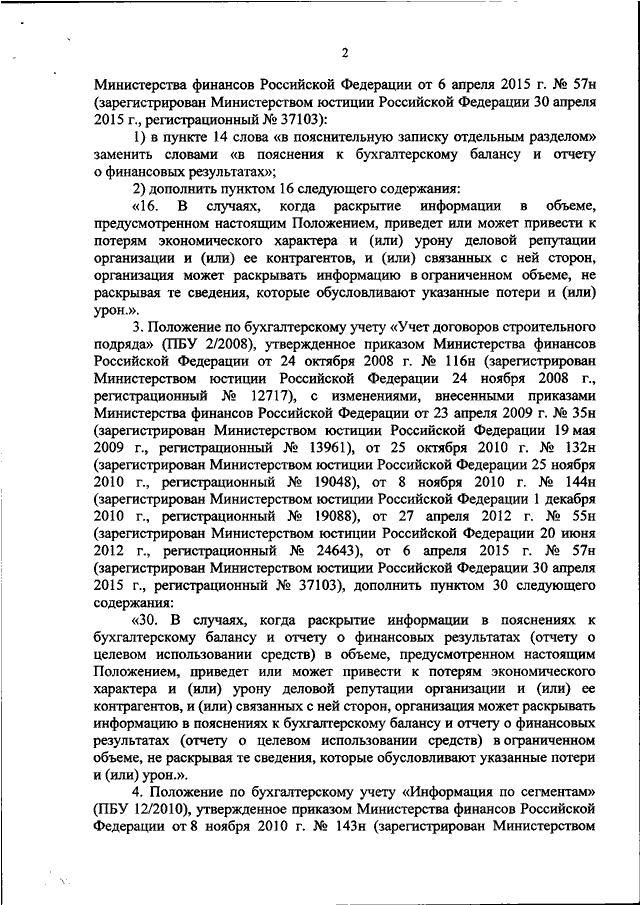 2

Министерства финансов Российской Федерации от 6 апреля 2015 г. № 57н (зарегистрирован Министерством юстиции Российской Федерации 30 апреля 2015 г., регистрационный № 37103):

1) в пункте 14 слова «в пояснительную записку отдельным разделом» заменить словами «в пояснения к бухгалтерскому балансу и отчету о финансовых результатах»;

2) дополнить пунктом 16 следующего содержания:

«16. В случаях, когда раскрытие информации в объеме, предусмотренном настоящим Положением, приведет или может привести к потерям экономического характера и (или) урону деловой репутации организации и (или) ее контрагентов, и (или) связанных с ней сторон, организация может раскрывать информацию в ограниченном объеме, не раскрывая те сведения, которые обусловливают указанные потери и (или) урон.».

3. Положение по бухгалтерскому учету «Учет договоров строительного подряда» (ПБУ 2/2008), утвержденное приказом Министерства финансов Российской Федерации от 24 октября 2008 г. № 116н (зарегистрирован Министерством юстиции Российской Федерации 24 ноября 2008 г., регистрационный № 12717), с изменениями, внесенными приказами Министерства финансов Российской Федерации от 23 апреля 2009 г. № 35н (зарегистрирован Министерством юстиции Российской Федерации 19 мая 2009 г., регистрационный № 13961), от 25 октября 2010 г. № 132н (зарегистрирован Министерством юстиции Российской Федерации 25 ноября 2010 г., регистрационный № 19048), от 8 ноября 2010 г. № 144н (зарегистрирован Министерством юстиции Российской Федерации 1 декабря 2010 г., регистрационный № 19088), от 27 апреля 2012 г. № 55н (зарегистрирован Министерством юстиции Российской Федерации 20 июня 2012 г., регистрационный № 24643), от 6 апреля 2015 г. № 57н (зарегистрирован Министерством юстиции Российской Федерации 30 апреля 2015 г., регистрационный № 37103), дополнить пунктом 30 следующего содержания:

«30. В случаях, когда раскрытие информации в пояснениях к бухгалтерскому балансу и отчету о финансовых результатах (отчету о целевом использовании средств) в объеме, предусмотренном настоящим Положением, приведет или может привести к потерям экономического характера и (или) урону деловой репутации организации и (или) ее контрагентов, и (или) связанных с ней сторон, организация может раскрывать информацию в пояснениях к бухгалтерскому балансу и отчету о финансовых результатах (отчету о целевом использовании средств) в ограниченном объеме, не раскрывая те сведения, которые обусловливают указанные потери и (или) урон.».

4. Положение по бухгалтерскому учету «Информация по сегментам» (ПБУ 12/2010), утвержденное приказом Министерства финансов Российской Федерации от 8 ноября 2010 г. № 143н (зарегистрирован Министерством